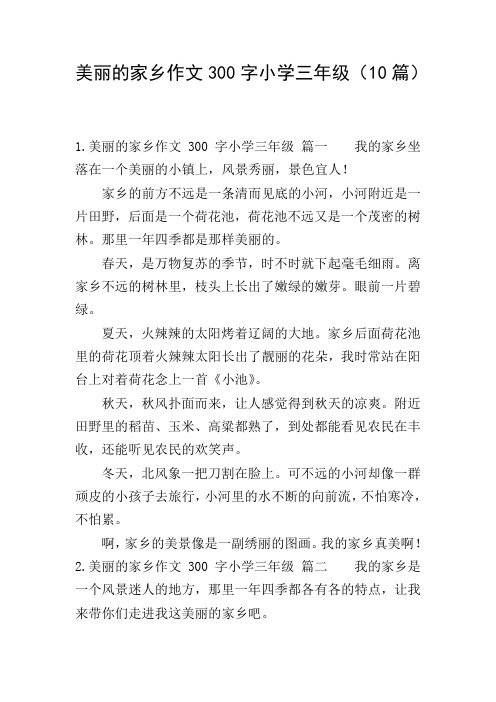 美丽的家乡作文 300 字小学三年级（10 篇）

1.美丽的家乡作文 300 字小学三年级 篇一　　我的家乡坐落在一个美丽的小镇上，风景秀丽，景色宜人！

家乡的前方不远是一条清而见底的小河，小河附近是一片田野，后面是一个荷花池，荷花池不远又是一个茂密的树林。那里一年四季都是那样美丽的。

春天，是万物复苏的季节，时不时就下起毫毛细雨。离家乡不远的树林里，枝头上长出了嫩绿的嫩芽。眼前一片碧绿。

夏天，火辣辣的太阳烤着辽阔的大地。家乡后面荷花池里的荷花顶着火辣辣太阳长出了靓丽的花朵，我时常站在阳台上对着荷花念上一首《小池》。

秋天，秋风扑面而来，让人感觉得到秋天的凉爽。附近田野里的稻苗、玉米、高粱都熟了，到处都能看见农民在丰收，还能听见农民的欢笑声。

冬天，北风象一把刀割在脸上。可不远的小河却像一群顽皮的小孩子去旅行，小河里的水不断的向前流，不怕寒冷，不怕累。

啊，家乡的美景像是一副绣丽的图画。我的家乡真美啊！
2.美丽的家乡作文 300 字小学三年级 篇二　　我的家乡是一个风景迷人的地方，那里一年四季都各有各的特点，让我来带你们走进我这美丽的家乡吧。